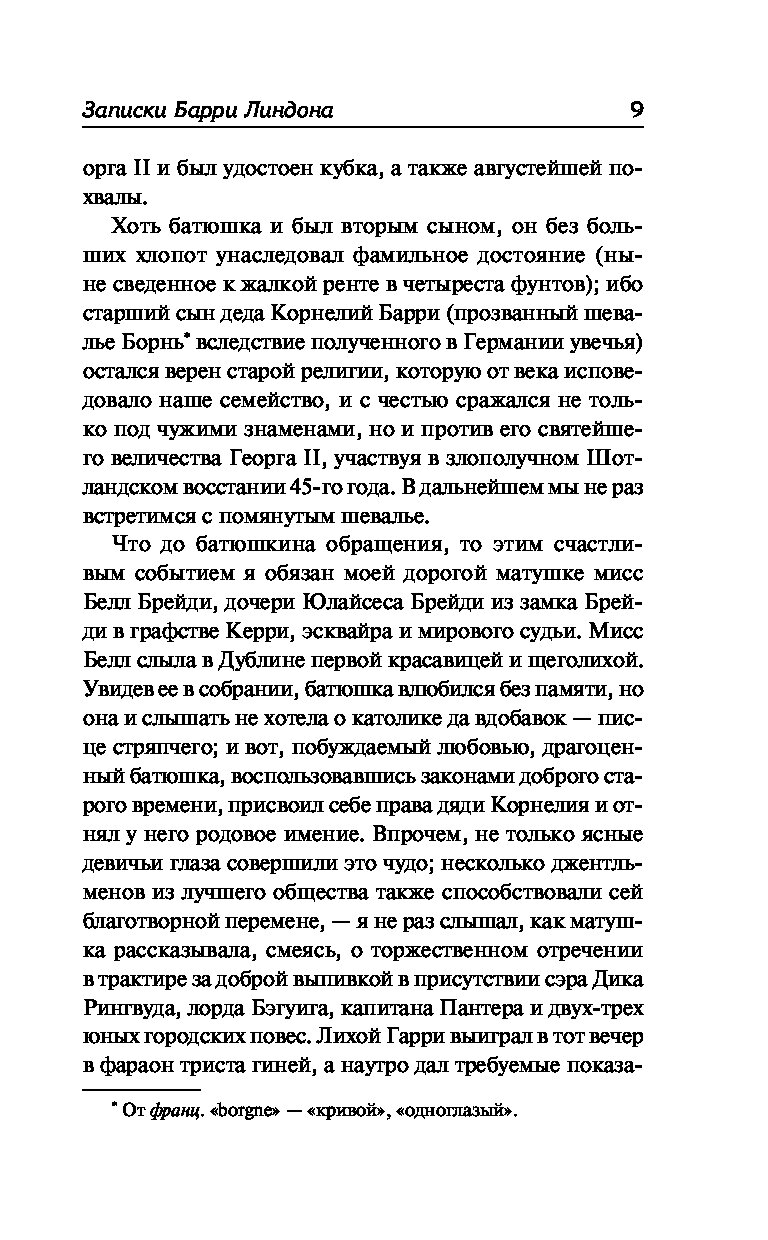 Записки Барри Линдона 9

орга II и был удостоен кубка, а также августейшей похвалы.

Хоть батюшка и был вторым сыном, он без больших хлопот унаследовал фамильное достояние (ныне сведенное к жалкой ренте в четыреста фунтов); ибо старший сын деда Корнелий Барри (прозванный шевалье Борнь* вследствие полученного в Германии увечья) остался верен старой религии, которую от века исповедовало наше семейство, и с честью сражался не только под чужими знаменами, но и против его святейшего величества Георга II, участвуя в злополучном Шотландском восстании 45-го года. В дальнейшем мы не раз встретимся с помянутым шевалье.

Что до батюшкина обращения, то этим счастливым событием я обязан моей дорогой матушке мисс Белл Брейди, дочери Юлайсеса Брейди из замка Брейди в графстве Керри, эсквайра и мирового судьи. Мисс Белл слыла в Дублине первой красавицей и щеголихой. Увидев ее в собрании, батюшка влюбился без памяти, но она и слышать не хотела о католике да вдобавок — писце стряпчего; и вот, побуждаемый любовью, драгоценный батюшка, воспользовавшись законами доброго старого времени, присвоил себе права дяди Корнелия и отнял у него родовое имение. Впрочем, не только ясные девичьи глаза совершили это чудо; несколько джентльменов из лучшего общества также способствовали сей благотворной перемене, — я не раз слышал, как матушка рассказывала, смеясь, о торжественном отречении в трактире за доброй выпивкой в присутствии сэра Дика Рингвуда, лорда Бэгуига, капитана Пантера и двух-трех юных городских повес. Лихой Гарри выиграл в тот вечер в фараон триста гиней, а наутро дал требуемые показа-

* От франц. «borgne» — «кривой», «одноглазый».